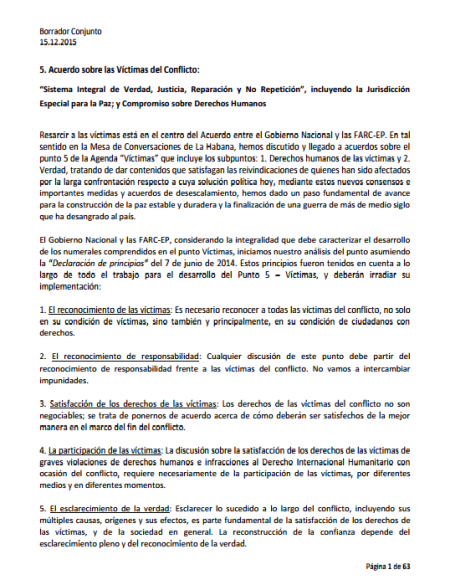 Borrador Conjunto
15.12.2015

5. Acuerdo sobre las Víctimas del Conflicto:

"Sistema Integral de Verdad, Justicia, Reparación y No Repetición", incluyendo la Jurisdicción Especial para la Paz; y Compromiso sobre Derechos Humanos

Resarcir a las víctimas está en el centro del Acuerdo entre el Gobierno Nacional y las FARC-EP. En tal sentido en la Mesa de Conversaciones de La Habana, hemos discutido y llegado a acuerdos sobre el punto 5 de la Agenda "Víctimas" que incluye los subpuntos: 1. Derechos humanos de las víctimas y 2. Verdad, tratando de dar contenidos que satisfagan las reivindicaciones de quienes han sido afectados por la larga confrontación respecto a cuya solución política hoy, mediante estos nuevos consensos e importantes medidas y acuerdos de desescalamiento, hemos dado un paso fundamental de avance para la construcción de la paz estable y duradera y la finalización de una guerra de más de medio siglo que ha desangrado al país.

El Gobierno Nacional y las FARC-EP, considerando la integralidad que debe caracterizar el desarrollo de los numerales comprendidos en el punto Víctimas, iniciamos nuestro análisis del punto asumiendo la "Declaración de principios" del 7 de junio de 2014. Estos principios fueron tenidos en cuenta a lo largo de todo el trabajo para el desarrollo del Punto 5 – Víctimas, y deberán irradiar su implementación:

1. El reconocimiento de las víctimas: Es necesario reconocer a todas las víctimas del conflicto, no solo en su condición de víctimas, sino también y principalmente, en su condición de ciudadanos con derechos.

2. El reconocimiento de responsabilidad: Cualquier discusión de este punto debe partir del reconocimiento de responsabilidad frente a las víctimas del conflicto. No vamos a intercambiar impunidades.

3. Satisfacción de los derechos de las víctimas: Los derechos de las víctimas del conflicto no son negociables; se trata de ponernos de acuerdo acerca de cómo deberán ser satisfechos de la mejor manera en el marco del fin del conflicto.

4. La participación de las víctimas: La discusión sobre la satisfacción de los derechos de las víctimas de graves violaciones de derechos humanos e infracciones al Derecho Internacional Humanitario con ocasión del conflicto, requiere necesariamente de la participación de las víctimas, por diferentes medios y en diferentes momentos.

5. El esclarecimiento de la verdad: Esclarecer lo sucedido a lo largo del conflicto, incluyendo sus múltiples causas, orígenes y sus efectos, es parte fundamental de la satisfacción de los derechos de las víctimas, y de la sociedad en general. La reconstrucción de la confianza depende del esclarecimiento pleno y del reconocimiento de la verdad.

Página 1 de 63